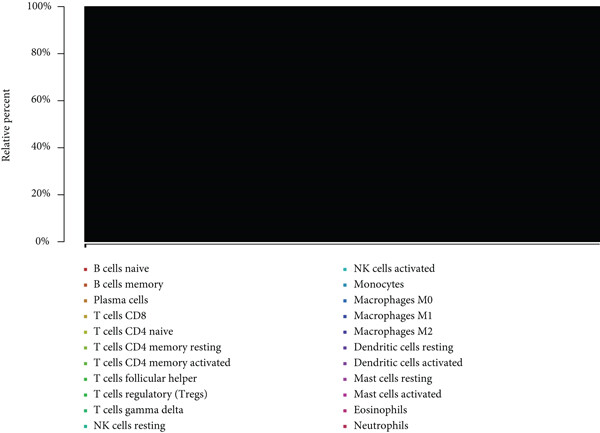 100%
80%
60%
40%
20%
0%

Relative percent

B cells naive
B cells memory
Plasma cells
T cells CD8
T cells CD4 naive
T cells CD4 memory resting
T cells CD4 memory activated
T cells follicular helper
T cells regulatory (Tregs)
T cells gamma delta
NK cells resting

NK cells activated
Monocytes
Macrophages M0
Macrophages M1
Macrophages M2
Dendritic cells resting
Dendritic cells activated
Mast cells resting
Mast cells activated
Eosinophils
Neutrophils